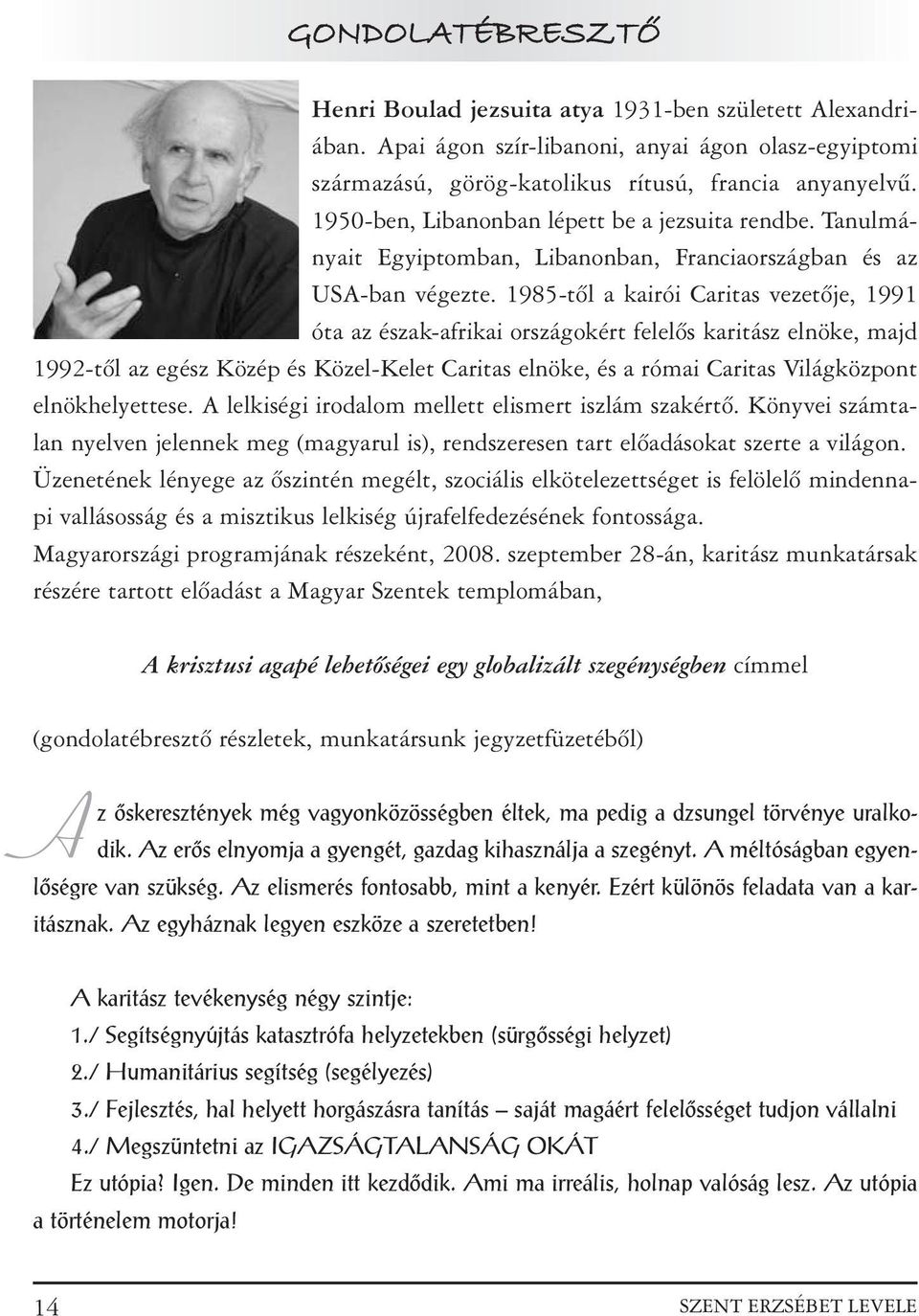 GONDOLATÉBRESZTŐ

Henri Boulad jezsuita atya 1931-ben született Alexandriában. Apai ágon szír-libanoni, anyai ágon olasz-egyiptomi származású, görög-katolikus rítusú, francia anyanyelvű. 1950-ben, Libanonban lépett be a jezsuita rendbe. Tanulmányait Egyiptomban, Libanonban, Franciaországban és az USA-ban végezte. 1985-től a kairói Caritas vezetője, 1991 óta az észak-afrikai országokért felelős karitász elnöke, majd 1992-től az egész Közép és Közel-Kelet Caritas elnöke, és a római Caritas Világközpont elnökhelyettese. A lelkiségi irodalom mellett elismert iszlám szakértő. Könyvei számtalan nyelven jelennek meg (magyarul is), rendszeresen tart előadásokat szerte a világon. Üzenetének lényege az őszintén megélt, szociális elkötelezettséget is felölelő mindennapi vallásosság és a misztikus lelkiség újrafelfedezésének fontossága.
Magyarországi programjának részeként, 2008. szeptember 28-án, karitász munkatársak részére tartott előadást a Magyar Szentek templomában,

A krisztusi agapé lehetőségei egy globalizált szegénységben címmel

(gondolatébresztő részletek, munkatársunk jegyzetfüzetéből)

Az őskeresztények még vagyonközösségben éltek, ma pedig a dzsungel törvénye uralkodik. Az erős elnyomja a gyengét, gazdag kihasználja a szegényt. A méltóságban egyenlőségre van szükség. Az elismerés fontosabb, mint a kenyér. Ezért különös feladata van a karitásznak. Az egyháznak legyen eszköze a szeretetben!

A karitász tevékenység négy szintje:
1./ Segítségnyújtás katasztrófa helyzetekben (sürgősségi helyzet)
2./ Humanitárius segítség (segélyezés)
3./ Fejlesztés, hal helyett horgászásra tanítás – saját magáért felelősséget tudjon vállalni
4./ Megszüntetni az IGAZSÁGTALANSÁG OKÁT
Ez utópia? Igen. De minden itt kezdődik. Ami ma irreális, holnap valóság lesz. Az utópia a történelem motorja!

14 SZENT ERZSÉBET LEVELE